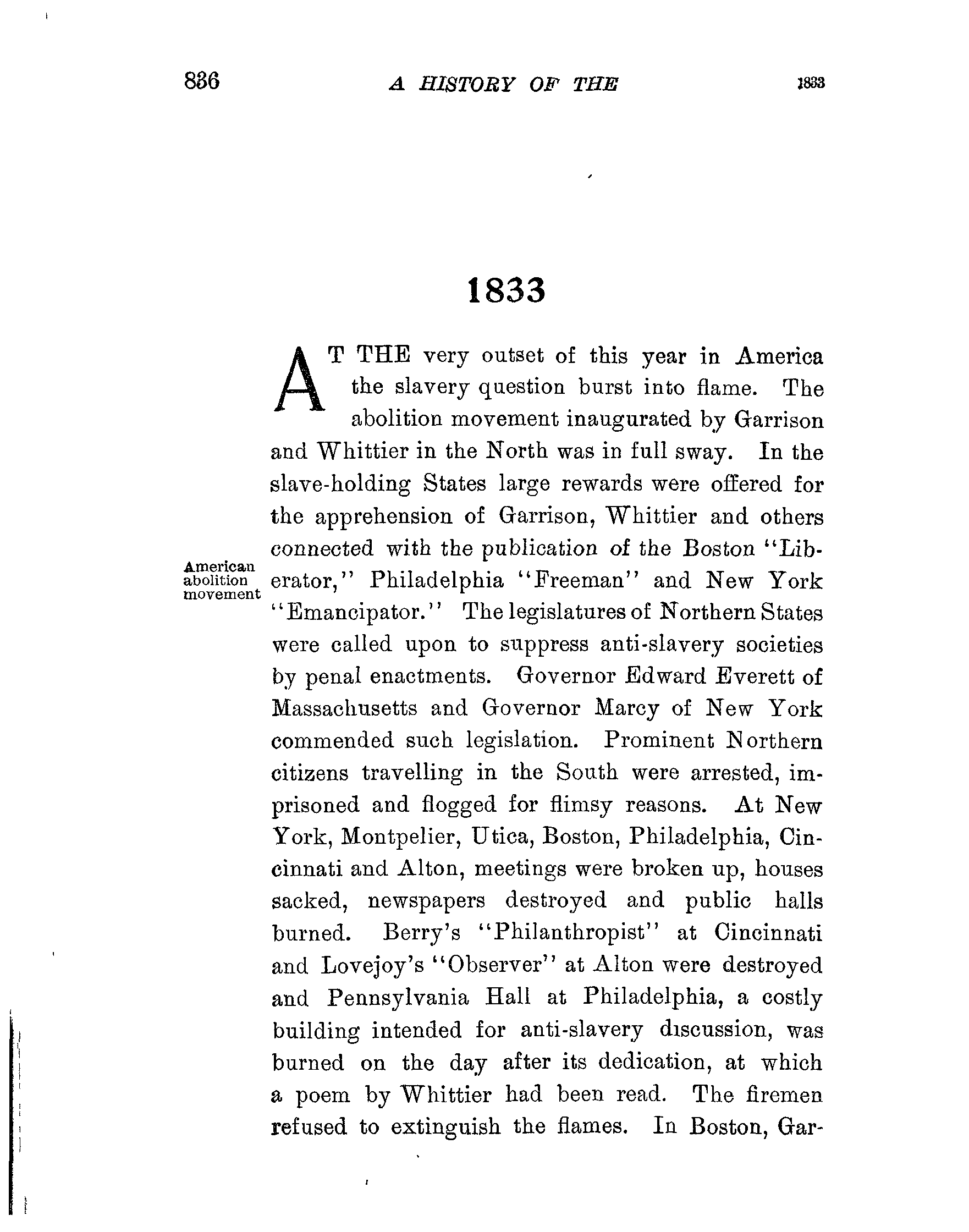 836 A HISTORY OF THE 1833

1833

AT THE very outset of this year in America the slavery question burst into flame. The abolition movement inaugurated by Garrison and Whittier in the North was in full sway. In the slave-holding States large rewards were offered for the apprehension of Garrison, Whittier and others connected with the publication of the Boston "Liberator," Philadelphia "Freeman" and New York "Emancipator." The legislatures of Northern States were called upon to suppress anti-slavery societies by penal enactments. Governor Edward Everett of Massachusetts and Governor Marcy of New York commended such legislation. Prominent Northern citizens travelling in the South were arrested, imprisoned and flogged for flimsy reasons. At New York, Montpelier, Utica, Boston, Philadelphia, Cincinnati and Alton, meetings were broken up, houses sacked, newspapers destroyed and public halls burned. Berry's "Philanthropist" at Cincinnati and Lovejoy's "Observer" at Alton were destroyed and Pennsylvania Hall at Philadelphia, a costly building intended for anti-slavery discussion, was burned on the day after its dedication, at which a poem by Whittier had been read. The firemen refused to extinguish the flames. In Boston, Gar-

American abolition movement